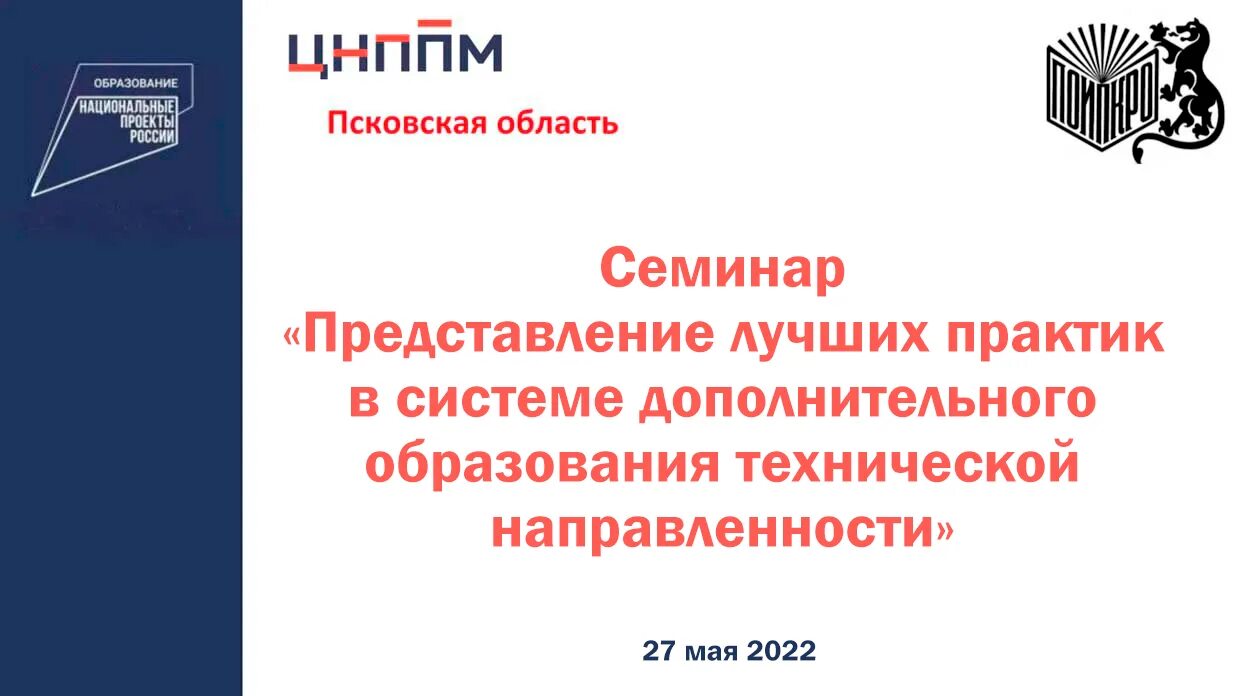 ОБРАЗОВАНИЕ
НАЦИОНАЛЬНЫЕ ПРОЕКТЫ РОССИИ

ЦНППМ

Псковская область

ПОИПКРО

Семинар
«Представление лучших практик в системе дополнительного образования технической направленности»

27 мая 2022